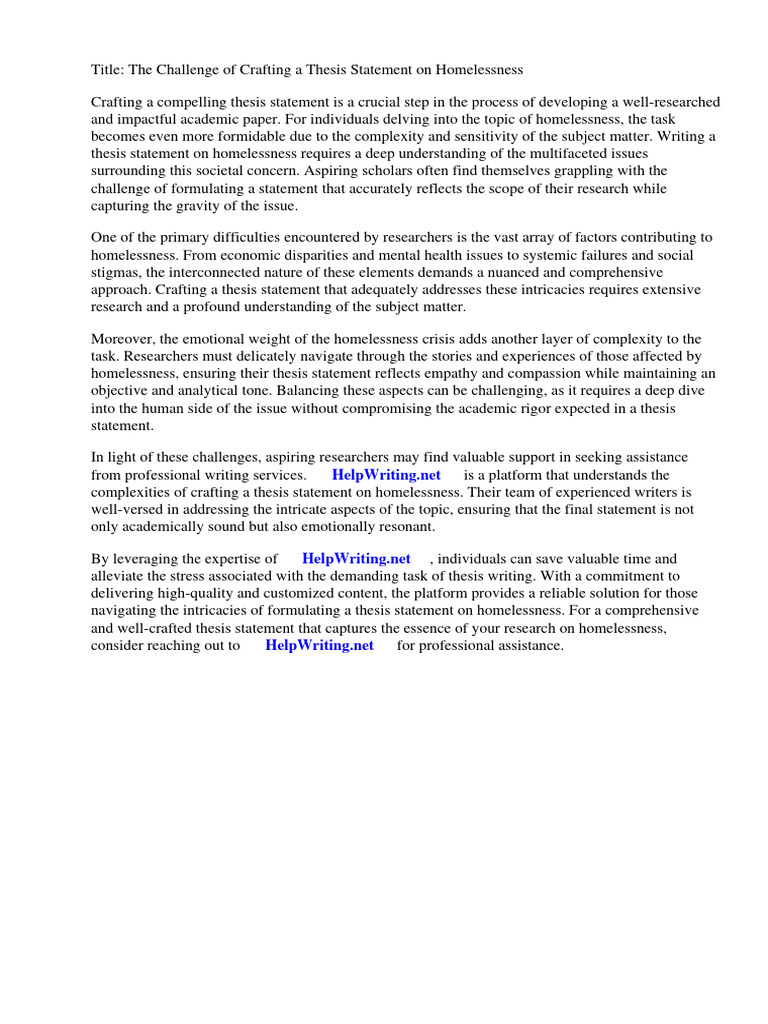 Title: The Challenge of Crafting a Thesis Statement on Homelessness

Crafting a compelling thesis statement is a crucial step in the process of developing a well-researched and impactful academic paper. For individuals delving into the topic of homelessness, the task becomes even more formidable due to the complexity and sensitivity of the subject matter. Writing a thesis statement on homelessness requires a deep understanding of the multifaceted issues surrounding this societal concern. Aspiring scholars often find themselves grappling with the challenge of formulating a statement that accurately reflects the scope of their research while capturing the gravity of the issue.

One of the primary difficulties encountered by researchers is the vast array of factors contributing to homelessness. From economic disparities and mental health issues to systemic failures and social stigmas, the interconnected nature of these elements demands a nuanced and comprehensive approach. Crafting a thesis statement that adequately addresses these intricacies requires extensive research and a profound understanding of the subject matter.

Moreover, the emotional weight of the homelessness crisis adds another layer of complexity to the task. Researchers must delicately navigate through the stories and experiences of those affected by homelessness, ensuring their thesis statement reflects empathy and compassion while maintaining an objective and analytical tone. Balancing these aspects can be challenging, as it requires a deep dive into the human side of the issue without compromising the academic rigor expected in a thesis statement.

In light of these challenges, aspiring researchers may find valuable support in seeking assistance from professional writing services. HelpWriting.net is a platform that understands the complexities of crafting a thesis statement on homelessness. Their team of experienced writers is well-versed in addressing the intricate aspects of the topic, ensuring that the final statement is not only academically sound but also emotionally resonant.

By leveraging the expertise of HelpWriting.net , individuals can save valuable time and alleviate the stress associated with the demanding task of thesis writing. With a commitment to delivering high-quality and customized content, the platform provides a reliable solution for those navigating the intricacies of formulating a thesis statement on homelessness. For a comprehensive and well-crafted thesis statement that captures the essence of your research on homelessness, consider reaching out to HelpWriting.net for professional assistance.